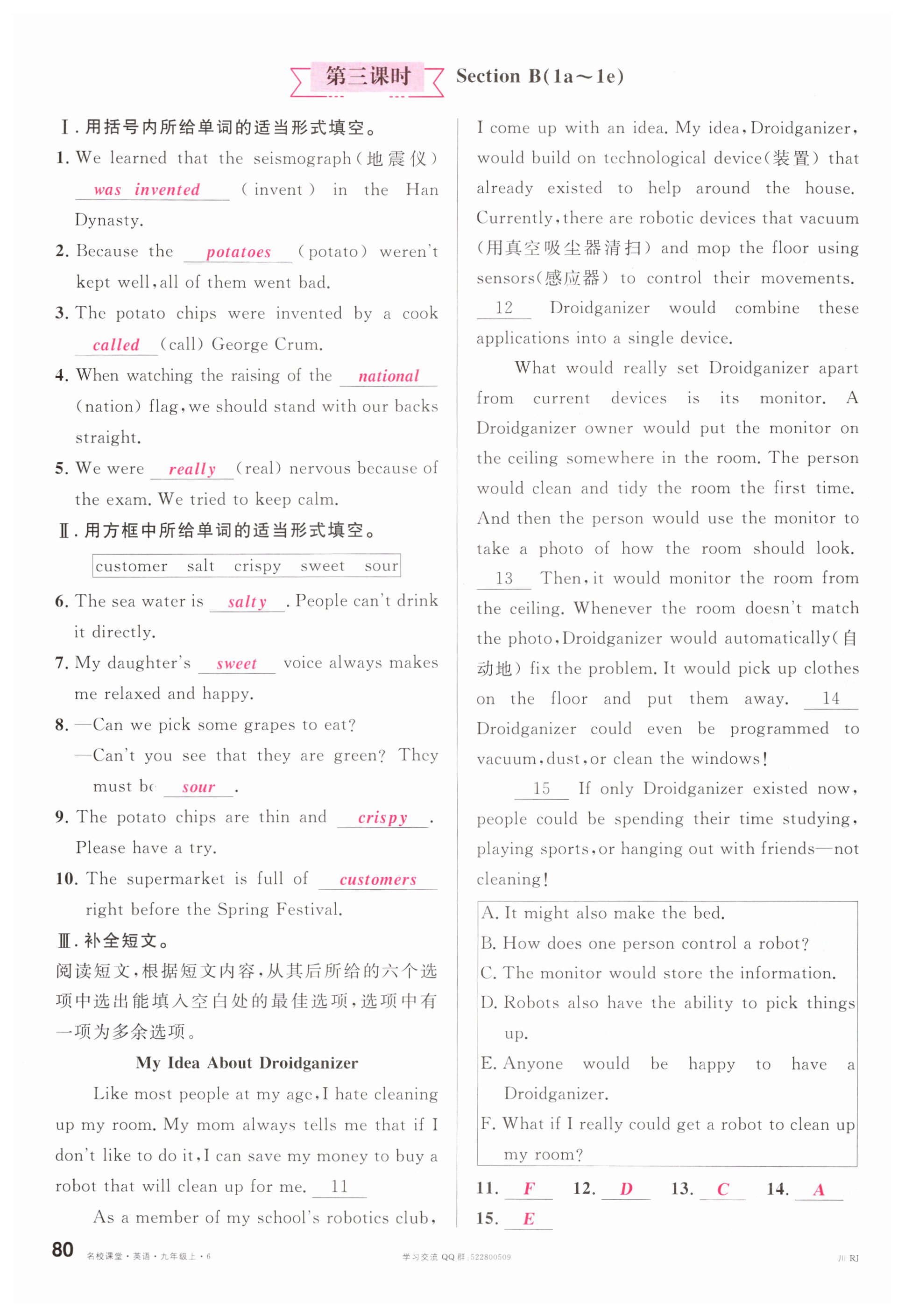 第三课时 Section B(1a～1e)

Ⅰ. 用括号内所给单词的适当形式填空。

1. We learned that the seismograph(地震仪) was invented (invent) in the Han Dynasty.

2. Because the potatoes (potato) weren't kept well, all of them went bad.

3. The potato chips were invented by a cook called (call) George Crum.

4. When watching the raising of the national (nation) flag, we should stand with our backs straight.

5. We were really (real) nervous because of the exam. We tried to keep calm.

Ⅱ. 用方框中所给单词的适当形式填空。

customer salt crispy sweet sour

6. The sea water is salty. People can't drink it directly.

7. My daughter's sweet voice always makes me relaxed and happy.

8. —Can we pick some grapes to eat?
—Can't you see that they are green? They must be sour.

9. The potato chips are thin and crispy. Please have a try.

10. The supermarket is full of customers right before the Spring Festival.

Ⅲ. 补全短文。

阅读短文，根据短文内容，从其后所给的六个选项中选出能填入空白处的最佳选项，选项中有一项为多余选项。

My Idea About Droidganizer

Like most people at my age, I hate cleaning up my room. My mom always tells me that if I don't like to do it, I can save my money to buy a robot that will clean up for me. 11

As a member of my school's robotics club, I come up with an idea. My idea, Droidganizer, would build on technological device(装置) that already existed to help around the house. Currently, there are robotic devices that vacuum (用真空吸尘器清扫) and mop the floor using sensors(感应器) to control their movements. 12 Droidganizer would combine these applications into a single device.

What would really set Droidganizer apart from current devices is its monitor. A Droidganizer owner would put the monitor on the ceiling somewhere in the room. The person would clean and tidy the room the first time. And then the person would use the monitor to take a photo of how the room should look. 13 Then, it would monitor the room from the ceiling. Whenever the room doesn't match the photo, Droidganizer would automatically(自动地) fix the problem. It would pick up clothes on the floor and put them away. 14 Droidganizer could even be programmed to vacuum, dust, or clean the windows!

15 If only Droidganizer existed now, people could be spending their time studying, playing sports, or hanging out with friends—not cleaning!

A. It might also make the bed.
B. How does one person control a robot?
C. The monitor would store the information.
D. Robots also have the ability to pick things up.
E. Anyone would be happy to have a Droidganizer.
F. What if I really could get a robot to clean up my room?

11. F 12. D 13. C 14. A 15. E

80 名校课堂·英语·九年级上·6 学习交流 QQ 群:522800509 川 RJ